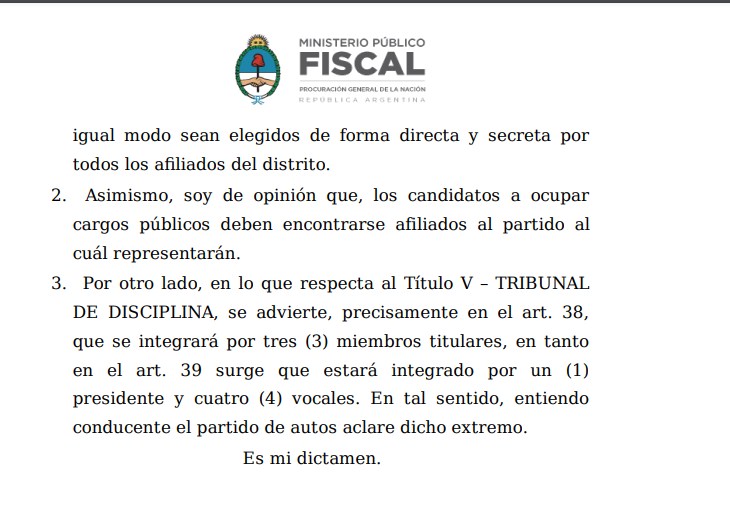 MINISTERIO PÚBLICO
FISCAL
PROCURACIÓN GENERAL DE LA NACIÓN
REPÚBLICA ARGENTINA

igual modo sean elegidos de forma directa y secreta por todos los afiliados del distrito.

2. Asimismo, soy de opinión que, los candidatos a ocupar cargos públicos deben encontrarse afiliados al partido al cuál representarán.

3. Por otro lado, en lo que respecta al Título V – TRIBUNAL DE DISCIPLINA, se advierte, precisamente en el art. 38, que se integrará por tres (3) miembros titulares, en tanto en el art. 39 surge que estará integrado por un (1) presidente y cuatro (4) vocales. En tal sentido, entiendo conducente el partido de autos aclare dicho extremo.

Es mi dictamen.